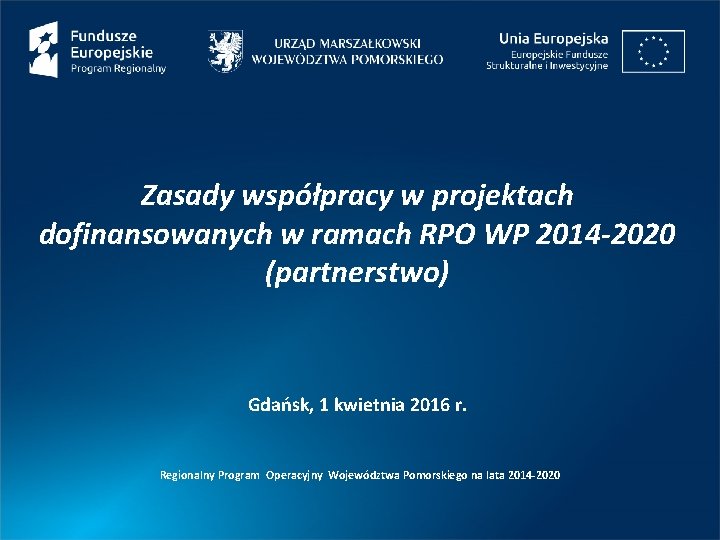 Fundusze Europejskie
Program Regionalny

URZĄD MARSZAŁKOWSKI
WOJEWÓDZTWA POMORSKIEGO

Unia Europejska
Europejskie Fundusze
Strukturalne i Inwestycyjne

Zasady współpracy w projektach dofinansowanych w ramach RPO WP 2014-2020 (partnerstwo)

Gdańsk, 1 kwietnia 2016 r.

Regionalny Program Operacyjny Województwa Pomorskiego na lata 2014-2020